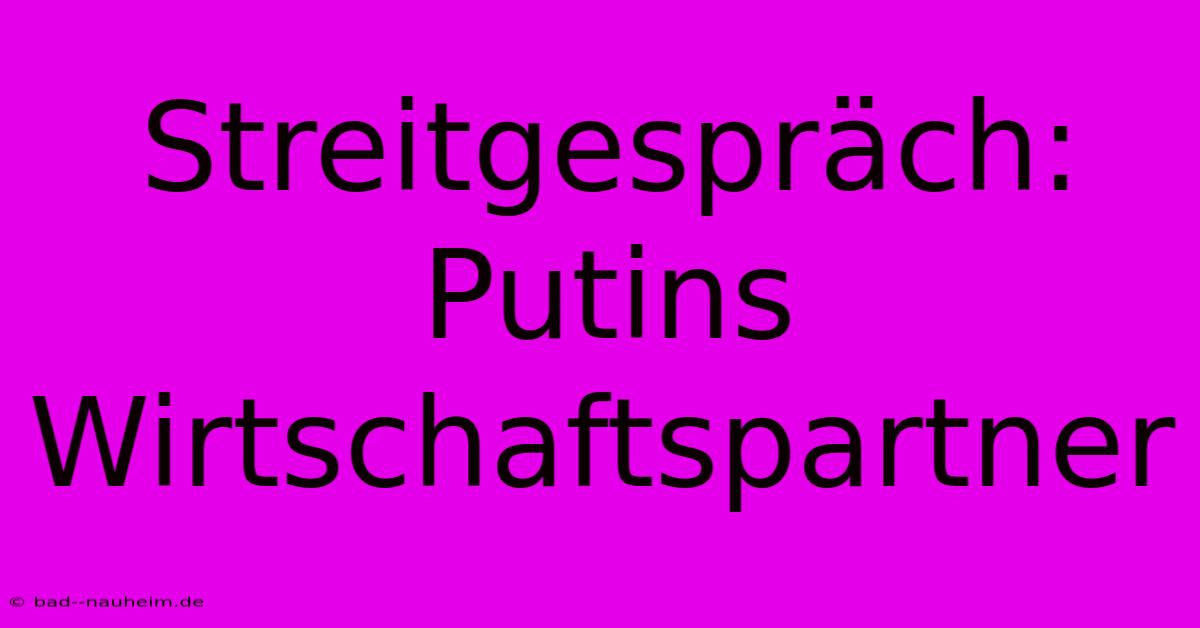 Streitgespräch: Putins Wirtschaftspartner

© bad--nauheim.de